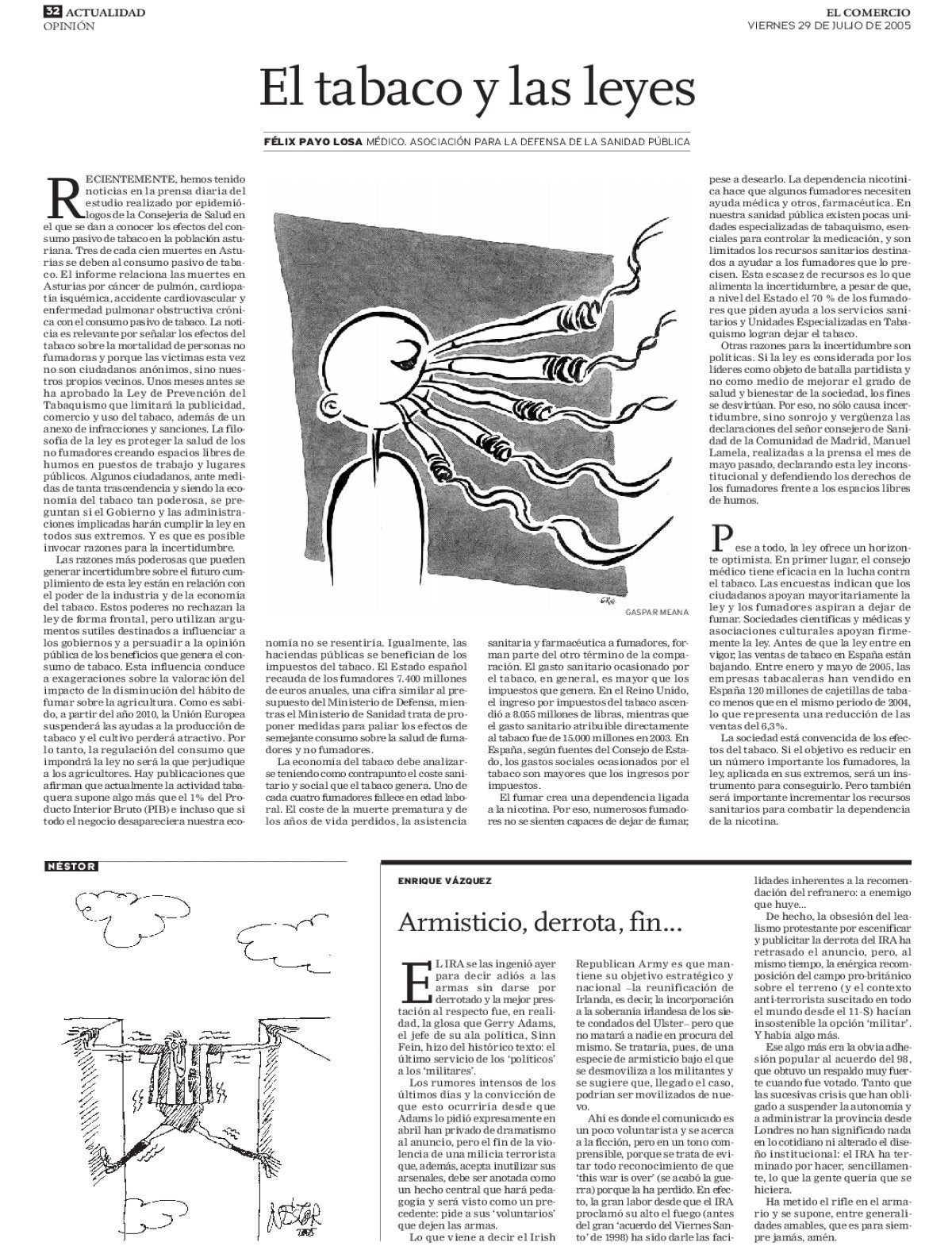 32 ACTUALIDAD
OPINIÓN

EL COMERCIO
VIERNES 29 DE JULIO DE 2005

El tabaco y las leyes

FÉLIX PAYO LOSA MÉDICO. ASOCIACIÓN PARA LA DEFENSA DE LA SANIDAD PÚBLICA

RECIENTEMENTE, hemos tenido noticias en la prensa diaria del estudio realizado por epidemiólogos de la Consejería de Salud en el que se dan a conocer los efectos del consumo pasivo de tabaco en la población asturiana. Tres de cada cien muertes en Asturias se deben al consumo pasivo de tabaco. El informe relaciona las muertes en Asturias por cáncer de pulmón, cardiopatía isquémica, accidente cardiovascular y enfermedad pulmonar obstructiva crónica con el consumo pasivo de tabaco. La noticia es relevante por señalar los efectos del tabaco sobre la mortalidad de personas no fumadoras y porque las víctimas esta vez no son ciudadanos anónimos, sino nuestros propios vecinos. Unos meses antes se ha aprobado la Ley de Prevención del Tabaquismo que limitará la publicidad, comercio y uso del tabaco, además de un anexo de infracciones y sanciones. La filosofía de la ley es proteger la salud de los no fumadores creando espacios libres de humos en puestos de trabajo y lugares públicos. Algunos ciudadanos, ante medidas de tanta trascendencia y siendo la economía del tabaco tan poderosa, se preguntan si el Gobierno y las administraciones implicadas harán cumplir la ley en todos sus extremos. Y es que es posible invocar razones para la incertidumbre.

Las razones más poderosas que pueden generar incertidumbre sobre el futuro cumplimiento de esta ley están en relación con el poder de la industria y de la economía del tabaco. Estos poderes no rechazan la ley de forma frontal, pero utilizan argumentos sutiles destinados a influenciar a los gobiernos y a persuadir a la opinión pública de los beneficios que genera el consumo de tabaco. Esta influencia conduce a exageraciones sobre la valoración del impacto de la disminución del hábito de fumar sobre la agricultura. Como es sabido, a partir del año 2010, la Unión Europea suspenderá las ayudas a la producción de tabaco y el cultivo perderá atractivo. Por lo tanto, la regulación del consumo que impondrá la ley no será la que perjudique a los agricultores. Hay publicaciones que afirman que actualmente la actividad tabaquera supone algo más que el 1% del Producto Interior Bruto (PIB) e incluso que si todo el negocio desapareciera nuestra economía no se resentiría. Igualmente, las haciendas públicas se benefician de los impuestos del tabaco. El Estado español recauda de los fumadores 7.400 millones de euros anuales, una cifra similar al presupuesto del Ministerio de Defensa, mientras el Ministerio de Sanidad trata de proponer medidas para paliar los efectos de semejante consumo sobre la salud de fumadores y no fumadores.

La economía del tabaco debe analizarse teniendo como contrapunto el coste sanitario y social que el tabaco genera. Uno de cada cuatro fumadores fallece en edad laboral. El coste de la muerte prematura y de los años de vida perdidos, la asistencia sanitaria y farmacéutica a fumadores, forman parte del otro término de la comparación. El gasto sanitario ocasionado por el tabaco, en general, es mayor que los impuestos que genera. En el Reino Unido, el ingreso por impuestos del tabaco ascendió a 8.055 millones de libras, mientras que el gasto sanitario atribuible directamente al tabaco fue de 15.000 millones en 2003. En España, según fuentes del Consejo de Estado, los gastos sociales ocasionados por el tabaco son mayores que los ingresos por impuestos.

El fumar crea una dependencia ligada a la nicotina. Por eso, numerosos fumadores no se sienten capaces de dejar de fumar, pese a desearlo. La dependencia nicotínica hace que algunos fumadores necesiten ayuda médica y otros, farmacéutica. En nuestra sanidad pública existen pocas unidades especializadas de tabaquismo, esenciales para controlar la medicación, y son limitados los recursos sanitarios destinados a ayudar a los fumadores que lo precisen. Esta escasez de recursos es lo que alimenta la incertidumbre, a pesar de que, a nivel del Estado el 70 % de los fumadores que piden ayuda a los servicios sanitarios y Unidades Especializadas en Tabaquismo logran dejar el tabaco.

Otras razones para la incertidumbre son políticas. Si la ley es considerada por los líderes como objeto de batalla partidista y no como medio de mejorar el grado de salud y bienestar de la sociedad, los fines se desvirtúan. Por eso, no sólo causa incertidumbre, sino sonrojo y vergüenza las declaraciones del señor consejero de Sanidad de la Comunidad de Madrid, Manuel Lamela, realizadas a la prensa el mes de mayo pasado, declarando esta ley inconstitucional y defendiendo los derechos de los fumadores frente a los espacios libres de humos.

Pese a todo, la ley ofrece un horizonte optimista. En primer lugar, el consejo médico tiene eficacia en la lucha contra el tabaco. Las encuestas indican que los ciudadanos apoyan mayoritariamente la ley y los fumadores aspiran a dejar de fumar. Sociedades científicas y médicas y asociaciones culturales apoyan firmemente la ley. Antes de que la ley entre en vigor, las ventas de tabaco en España están bajando. Entre enero y mayo de 2005, las empresas tabacaleras han vendido en España 120 millones de cajetillas de tabaco menos que en el mismo periodo de 2004, lo que representa una reducción de las ventas del 6,3%.

La sociedad está convencida de los efectos del tabaco. Si el objetivo es reducir en un número importante los fumadores, la ley, aplicada en sus extremos, será un instrumento para conseguirlo. Pero también será importante incrementar los recursos sanitarios para combatir la dependencia de la nicotina.

GASPAR MEANA

NÉSTOR

NÉSTOR 2005

ENRIQUE VÁZQUEZ

Armisticio, derrota, fin...

EL IRA se las ingenió ayer para decir adiós a las armas sin darse por derrotado y la mejor prestación al respecto fue, en realidad, la glosa que Gerry Adams, el jefe de su ala política, Sinn Fein, hizo del histórico texto: el último servicio de los 'políticos' a los 'militares'.

Los rumores intensos de los últimos días y la convicción de que esto ocurriría desde que Adams lo pidió expresamente en abril han privado de dramatismo al anuncio, pero el fin de la violencia de una milicia terrorista que, además, acepta inutilizar sus arsenales, debe ser anotada como un hecho central que hará pedagogía y será visto como un precedente: pide a sus 'voluntarios' que dejen las armas.

Lo que viene a decir el Irish Republican Army es que mantiene su objetivo estratégico y nacional –la reunificación de Irlanda, es decir, la incorporación a la soberanía irlandesa de los siete condados del Ulster– pero que no matará a nadie en procura del mismo. Se trataría, pues, de una especie de armisticio bajo el que se desmoviliza a los militantes y se sugiere que, llegado el caso, podrían ser movilizados de nuevo.

Ahí es donde el comunicado es un poco voluntarista y se acerca a la ficción, pero en un tono comprensible, porque se trata de evitar todo reconocimiento de que 'this war is over' (se acabó la guerra) porque la ha perdido. En efecto, la gran labor desde que el IRA proclamó su alto el fuego (antes del gran 'acuerdo del Viernes Santo' de 1998) ha sido darle las facilidades inherentes a la recomendación del refranero: a enemigo que huye...

De hecho, la obsesión del lealismo protestante por escenificar y publicitar la derrota del IRA ha retrasado el anuncio, pero, al mismo tiempo, la enérgica recomposición del campo pro-británico sobre el terreno (y el contexto anti-terrorista suscitado en todo el mundo desde el 11-S) hacían insostenible la opción 'militar'. Y había algo más.

Ese algo más era la obvia adhesión popular al acuerdo del 98, que obtuvo un respaldo muy fuerte cuando fue votado. Tanto que las sucesivas crisis que han obligado a suspender la autonomía y a administrar la provincia desde Londres no han significado nada en lo cotidiano ni alterado el diseño institucional: el IRA ha terminado por hacer, sencillamente, lo que la gente quería que se hiciera.

Ha metido el rifle en el armario y se supone, entre generalidades amables, que es para siempre jamás, amén.